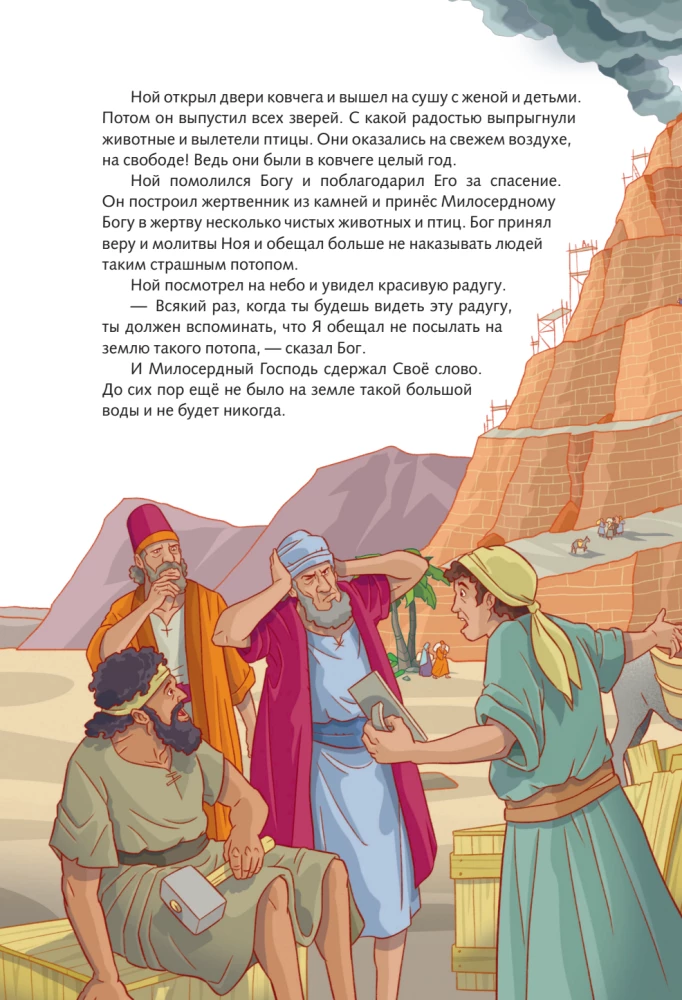 Ной открыл двери ковчега и вышел на сушу с женой и детьми. Потом он выпустил всех зверей. С какой радостью выпрыгнули животные и вылетели птицы. Они оказались на свежем воздухе, на свободе! Ведь они были в ковчеге целый год.

Ной помолился Богу и поблагодарил Его за спасение. Он построил жертвенник из камней и принёс Милосердному Богу в жертву несколько чистых животных и птиц. Бог принял веру и молитвы Ноя и обещал больше не наказывать людей таким страшным потопом.

Ной посмотрел на небо и увидел красивую радугу.

— Всякий раз, когда ты будешь видеть эту радугу, ты должен вспоминать, что Я обещал не посылать на землю такого потопа, — сказал Бог.

И Милосердный Господь сдержал Своё слово. До сих пор ещё не было на земле такой большой воды и не будет никогда.